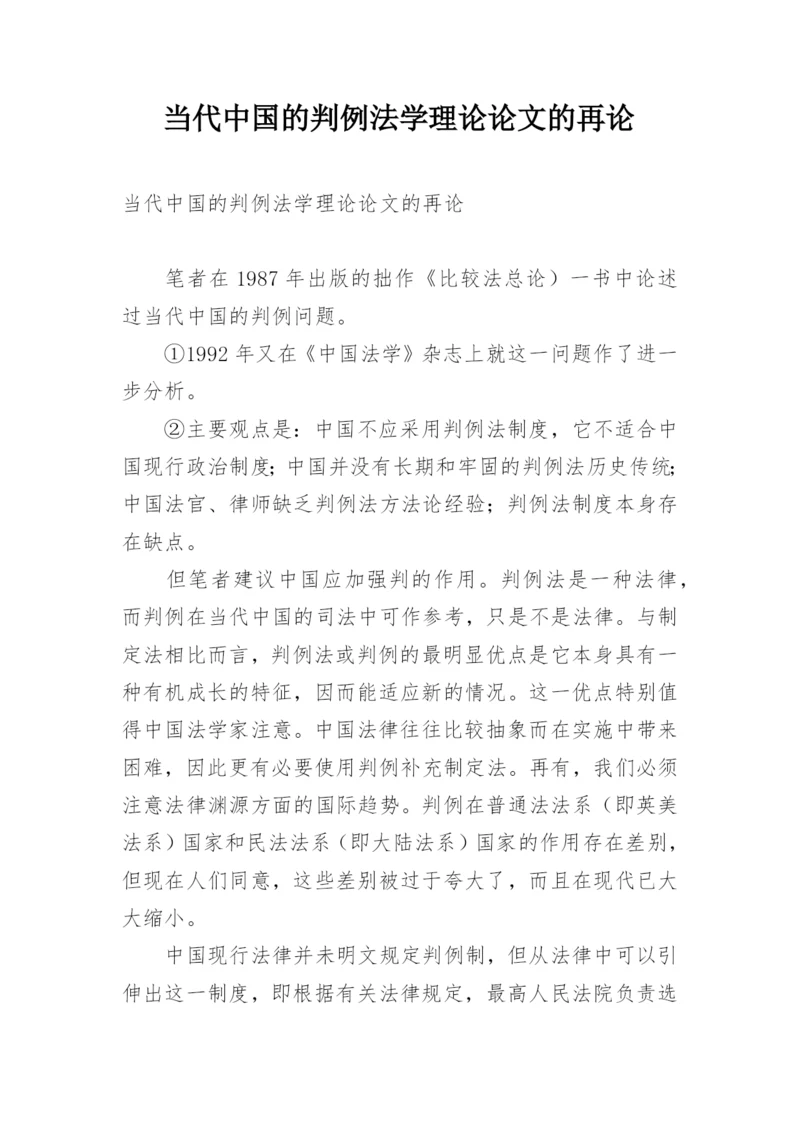 当代中国的判例法学理论论文的再论

当代中国的判例法学理论论文的再论

笔者在 1987 年出版的拙作《比较法总论）一书中论述过当代中国的判例问题。

①1992 年又在《中国法学》杂志上就这一问题作了进一步分析。

②主要观点是：中国不应采用判例法制度，它不适合中国现行政治制度；中国并没有长期和牢固的判例法历史传统；中国法官、律师缺乏判例法方法论经验；判例法制度本身存在缺点。

但笔者建议中国应加强判的作用。判例法是一种法律，而判例在当代中国的司法中可作参考，只是不是法律。与制定法相比而言，判例法或判例的最明显优点是它本身具有一种有机成长的特征，因而能适应新的情况。这一优点特别值得中国法学家注意。中国法律往往比较抽象而在实施中带来困难，因此更有必要使用判例补充制定法。再有，我们必须注意法律渊源方面的国际趋势。判例在普通法法系（即英美法系）国家和民法法系（即大陆法系）国家的作用存在差别，但现在人们同意，这些差别被过于夸大了，而且在现代已大大缩小。

中国现行法律并未明文规定判例制，但从法律中可以引伸出这一制度，即根据有关法律规定，最高人民法院负责选